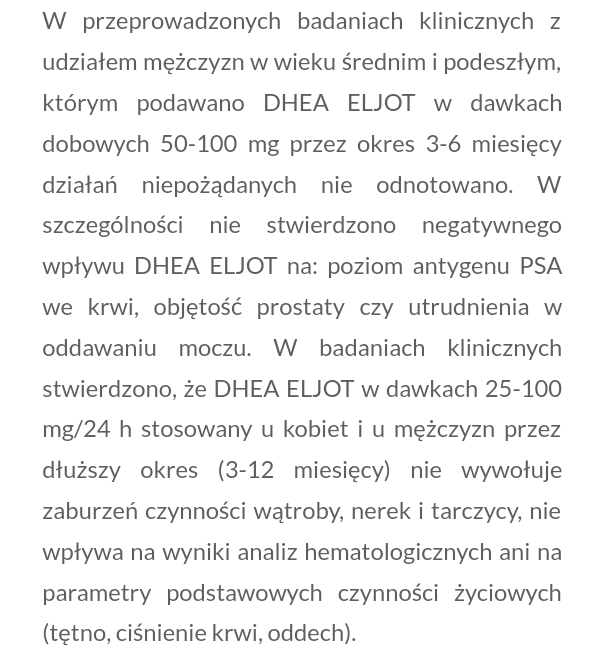 W przeprowadzonych badaniach klinicznych z udziałem mężczyzn w wieku średnim i podeszłym, którym podawano DHEA ELJOT w dawkach dobowych 50-100 mg przez okres 3-6 miesięcy działań niepożądanych nie odnotowano. W szczególności nie stwierdzono negatywnego wpływu DHEA ELJOT na: poziom antygenu PSA we krwi, objętość prostaty czy utrudnienia w oddawaniu moczu. W badaniach klinicznych stwierdzono, że DHEA ELJOT w dawkach 25-100 mg/24 h stosowany u kobiet i u mężczyzn przez dłuższy okres (3-12 miesięcy) nie wywołuje zaburzeń czynności wątroby, nerek i tarczycy, nie wpływa na wyniki analiz hematologicznych ani na parametry podstawowych czynności życiowych (tętno, ciśnienie krwi, oddech).